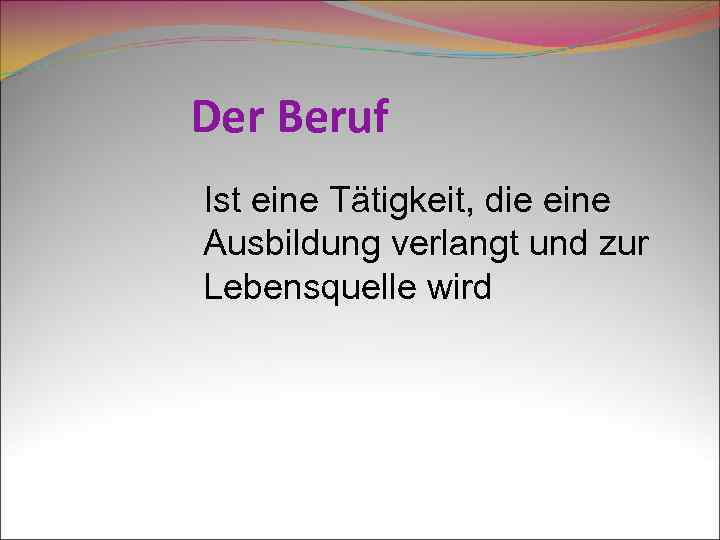 Der Beruf

Ist eine Tätigkeit, die eine Ausbildung verlangt und zur Lebensquelle wird